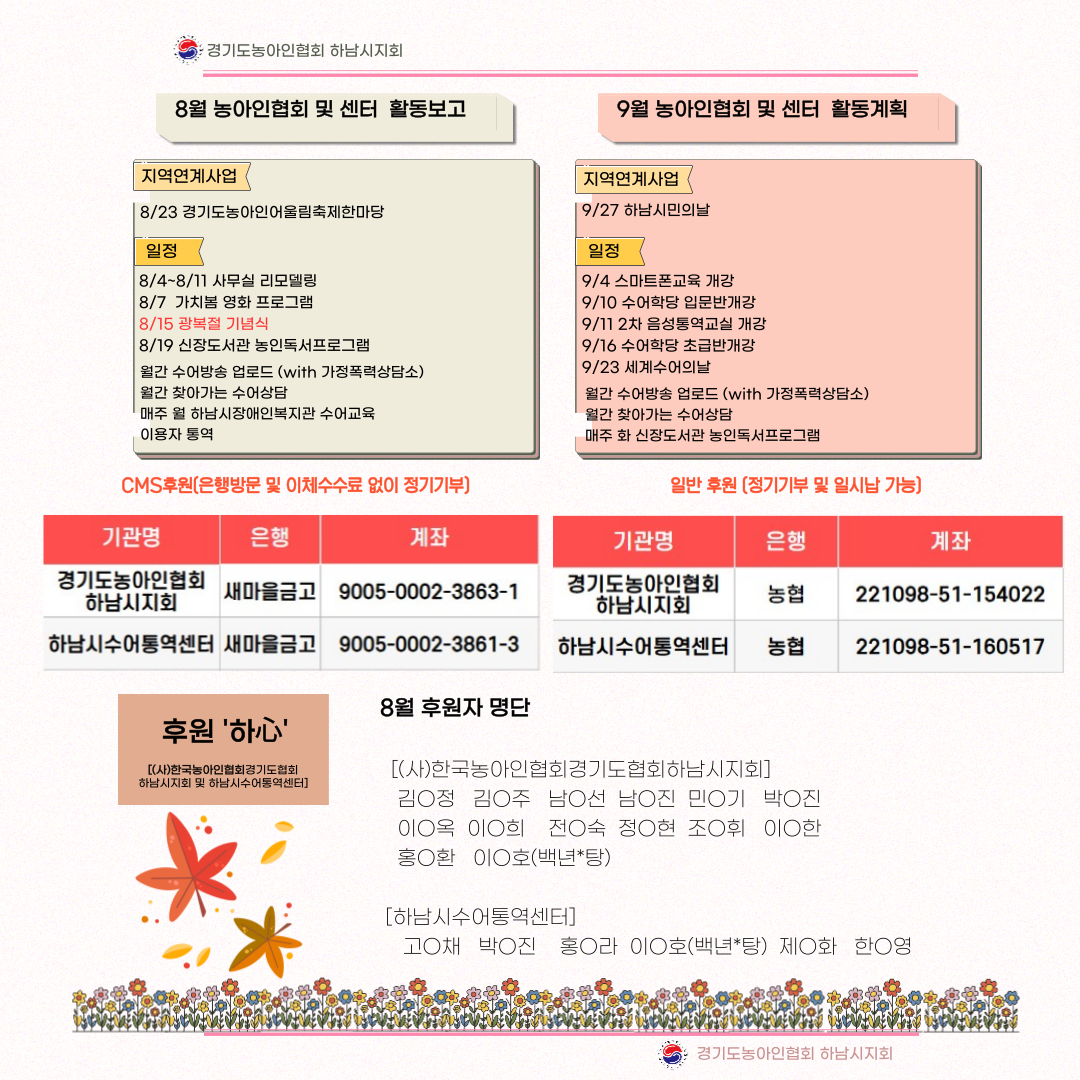 경기도농아인협회 하남시지회

8월 농아인협회 및 센터 활동보고

지역연계사업
8/23 경기도농아인어울림축제한마당

일정
8/4~8/11 사무실 리모델링
8/7 가치봄 영화 프로그램
8/15 광복절 기념식
8/19 신장도서관 농인독서프로그램
월간 수어방송 업로드 (with 가정폭력상담소)
월간 찾아가는 수어상담
매주 월 하남시장애인복지관 수어교육
이용자 통역

9월 농아인협회 및 센터 활동계획

지역연계사업
9/27 하남시민의날

일정
9/4 스마트폰교육 개강
9/10 수어학당 입문반개강
9/11 2차 음성통역교실 개강
9/16 수어학당 초급반개강
9/23 세계수어의날
월간 수어방송 업로드 (with 가정폭력상담소)
월간 찾아가는 수어상담
매주 화 신장도서관 농인독서프로그램

CMS후원(은행방문 및 이체수수료 없이 정기기부)

| 기관명 | 은행 | 계좌 |
|---|---|---|
| 경기도농아인협회 하남시지회 | 새마을금고 | 9005-0002-3863-1 |
| 하남시수어통역센터 | 새마을금고 | 9005-0002-3861-3 |

일반 후원 (정기기부 및 일시납 가능)

| 기관명 | 은행 | 계좌 |
|---|---|---|
| 경기도농아인협회 하남시지회 | 농협 | 221098-51-154022 |
| 하남시수어통역센터 | 농협 | 221098-51-160517 |

후원 '하心'
[(사)한국농아인협회경기도협회 하남시지회 및 하남시수어통역센터]

8월 후원자 명단

[(사)한국농아인협회경기도협회하남시지회]
김O정 김O주 남O선 남O진 민O기 박O진
이O옥 이O희 전O숙 정O현 조O휘 이O한
홍O환 이O호(백년*탕)

[하남시수어통역센터]
고O채 박O진 홍O라 이O호(백년*탕) 제O화 한O영

경기도농아인협회 하남시지회